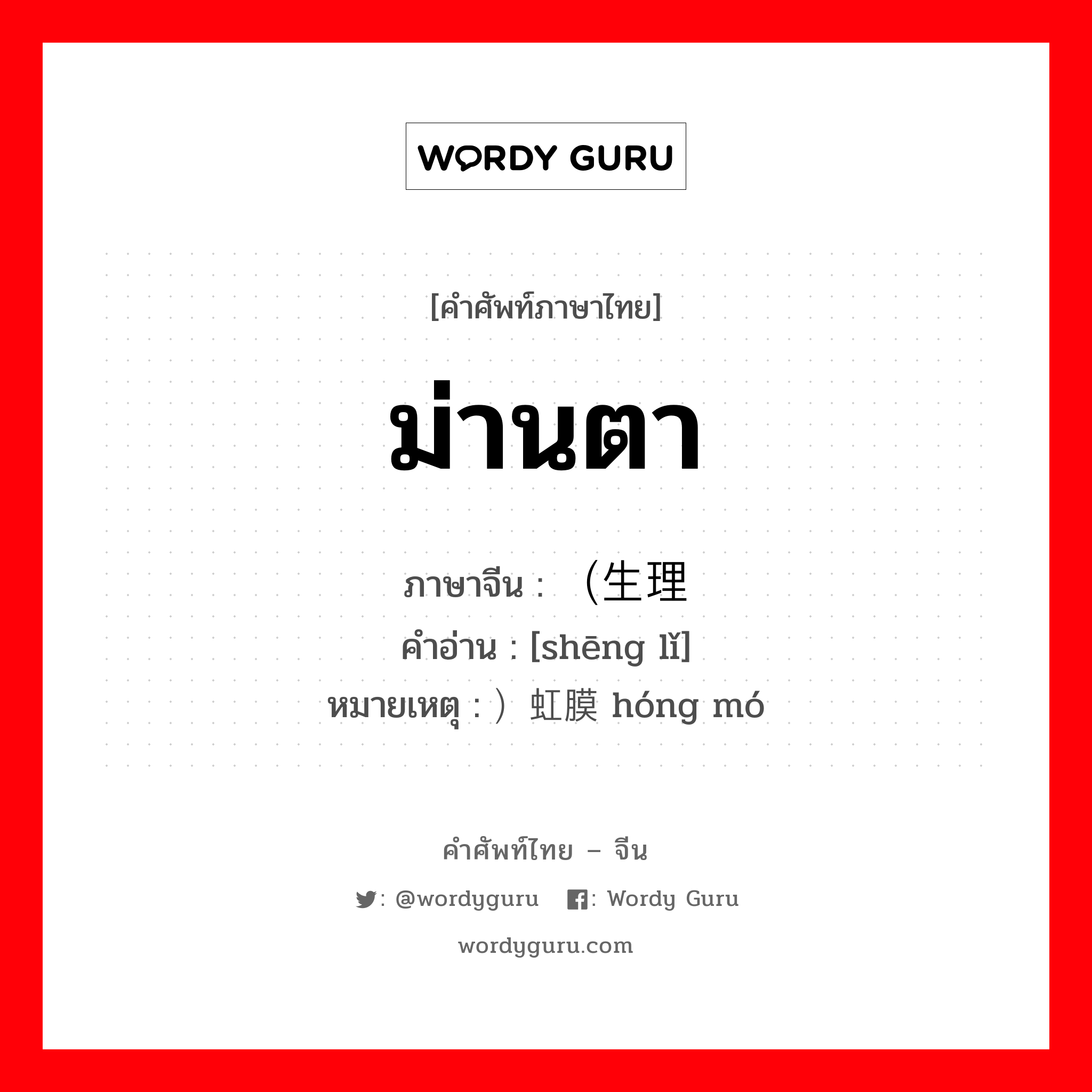 WORDY GURU

[คำศัพท์ภาษาไทย]

ม่านตา

ภาษาจีน : （生理
คำอ่าน : [shēng lǐ]
หมายเหตุ : ）虹膜 hóng mó

คำศัพท์ไทย – จีน

: @wordyguru : Wordy Guru

wordyguru.com